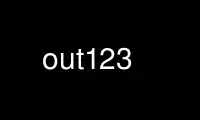 out123